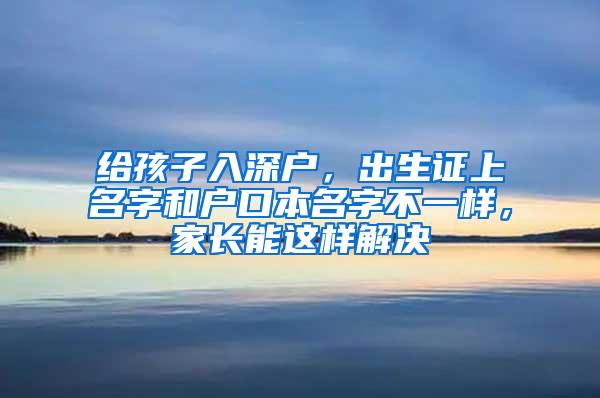 给孩子入深户，出生证上名字和户口本名字不一样，家长能这样解决